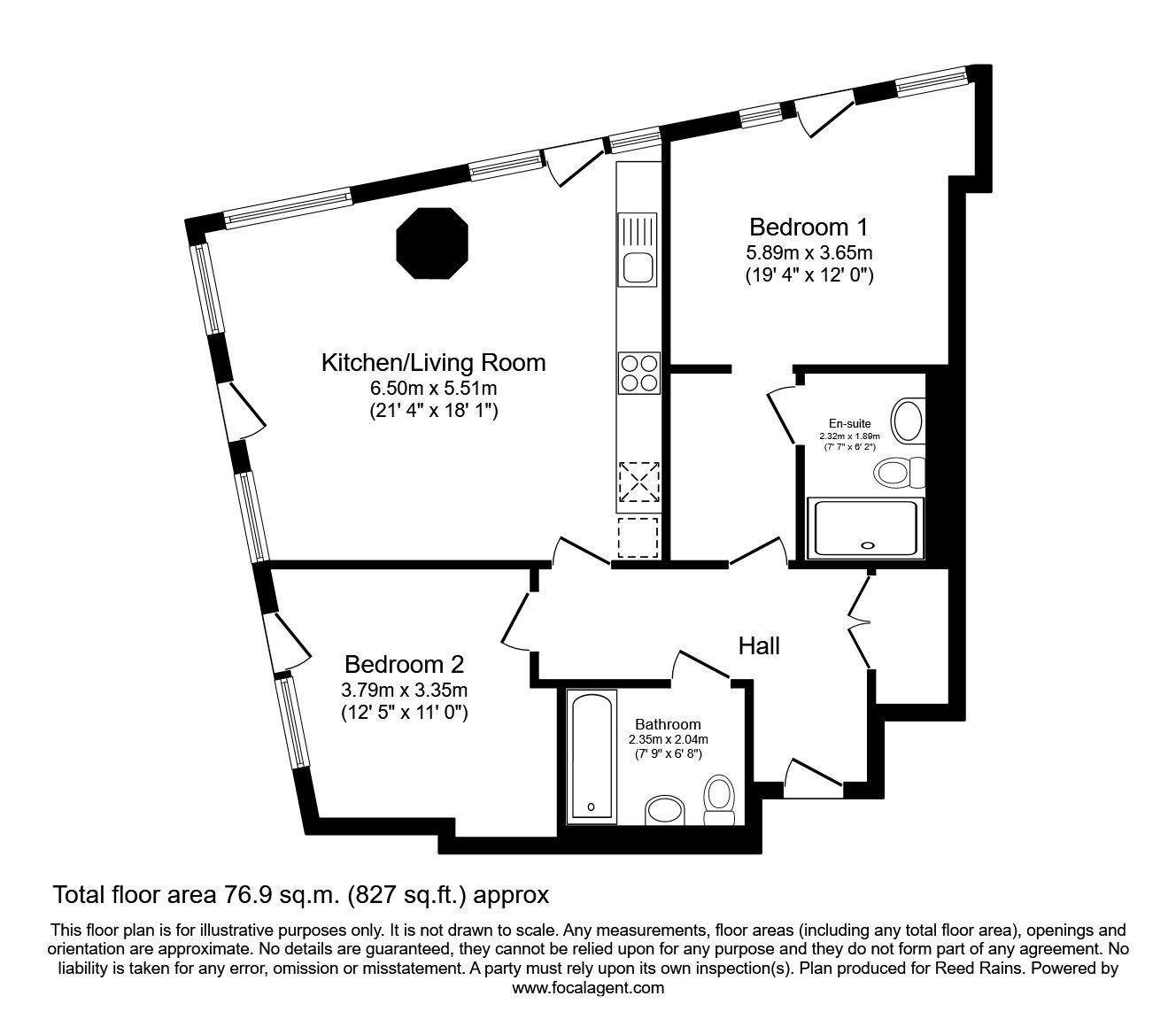 Bedroom 1
5.89m x 3.65m
(19' 4" x 12' 0")

Kitchen/Living Room
6.50m x 5.51m
(21' 4" x 18' 1")

En-suite
2.32m x 1.89m
(7' 7" x 6' 2")

Hall

Bedroom 2
3.79m x 3.35m
(12' 5" x 11' 0")

Bathroom
2.35m x 2.04m
(7' 9" x 6' 8")

Total floor area 76.9 sq.m. (827 sq.ft.) approx

This floor plan is for illustrative purposes only. It is not drawn to scale. Any measurements, floor areas (including any total floor area), openings and orientation are approximate. No details are guaranteed, they cannot be relied upon for any purpose and they do not form part of any agreement. No liability is taken for any error, omission or misstatement. A party must rely upon its own inspection(s). Plan produced for Reed Rains. Powered by www.focalagent.com